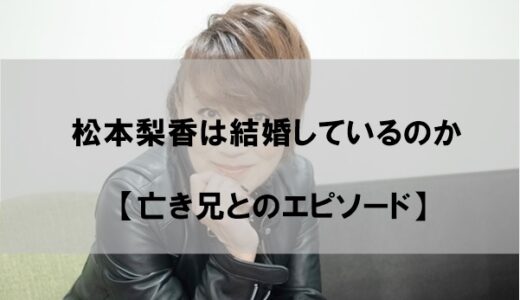 松本梨香は結婚しているのか

【亡き兄とのエピソード】